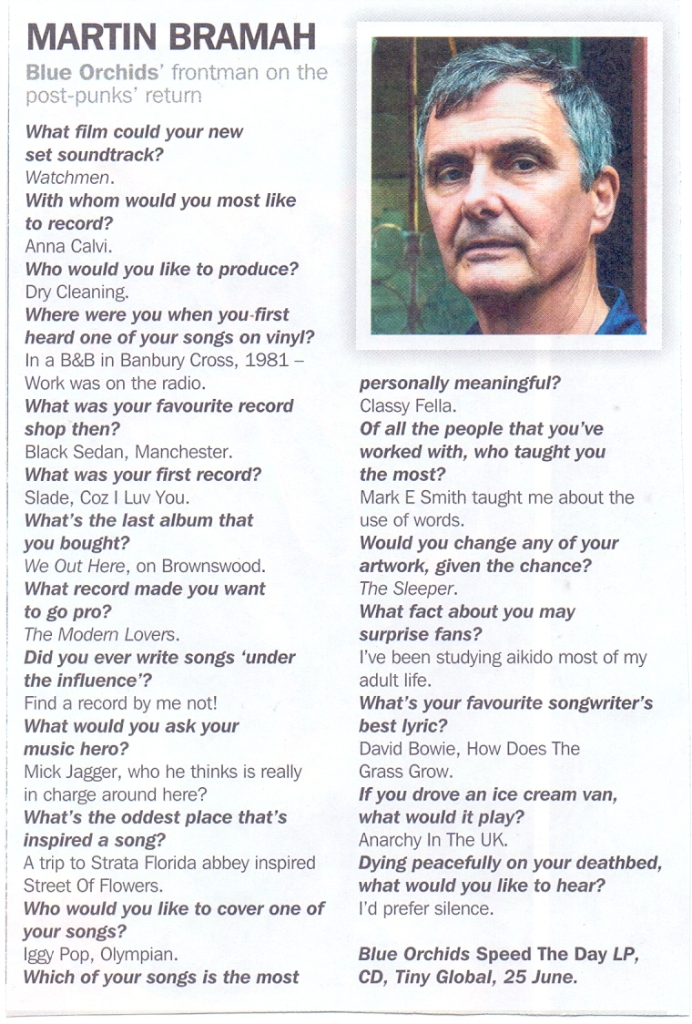 MARTIN BRAMAH

Blue Orchids' frontman on the post-punks' return

What film could your new set soundtrack?
Watchmen.
With whom would you most like to record?
Anna Calvi.
Who would you like to produce?
Dry Cleaning.
Where were you when you first heard one of your songs on vinyl?
In a B&B in Banbury Cross, 1981 – Work was on the radio.
What was your favourite record shop then?
Black Sedan, Manchester.
What was your first record?
Slade, Coz I Luv You.
What's the last album that you bought?
We Out Here, on Brownswood.
What record made you want to go pro?
The Modern Lovers.
Did you ever write songs 'under the influence'?
Find a record by me not!
What would you ask your music hero?
Mick Jagger, who he thinks is really in charge around here?
What's the oddest place that's inspired a song?
A trip to Strata Florida abbey inspired Street Of Flowers.
Who would you like to cover one of your songs?
Iggy Pop, Olympian.
Which of your songs is the most personally meaningful?
Classy Fella.
Of all the people that you've worked with, who taught you the most?
Mark E Smith taught me about the use of words.
Would you change any of your artwork, given the chance?
The Sleeper.
What fact about you may surprise fans?
I've been studying aikido most of my adult life.
What's your favourite songwriter's best lyric?
David Bowie, How Does The Grass Grow.
If you drove an ice cream van, what would it play?
Anarchy In The UK.
Dying peacefully on your deathbed, what would you like to hear?
I'd prefer silence.

Blue Orchids Speed The Day LP, CD, Tiny Global, 25 June.